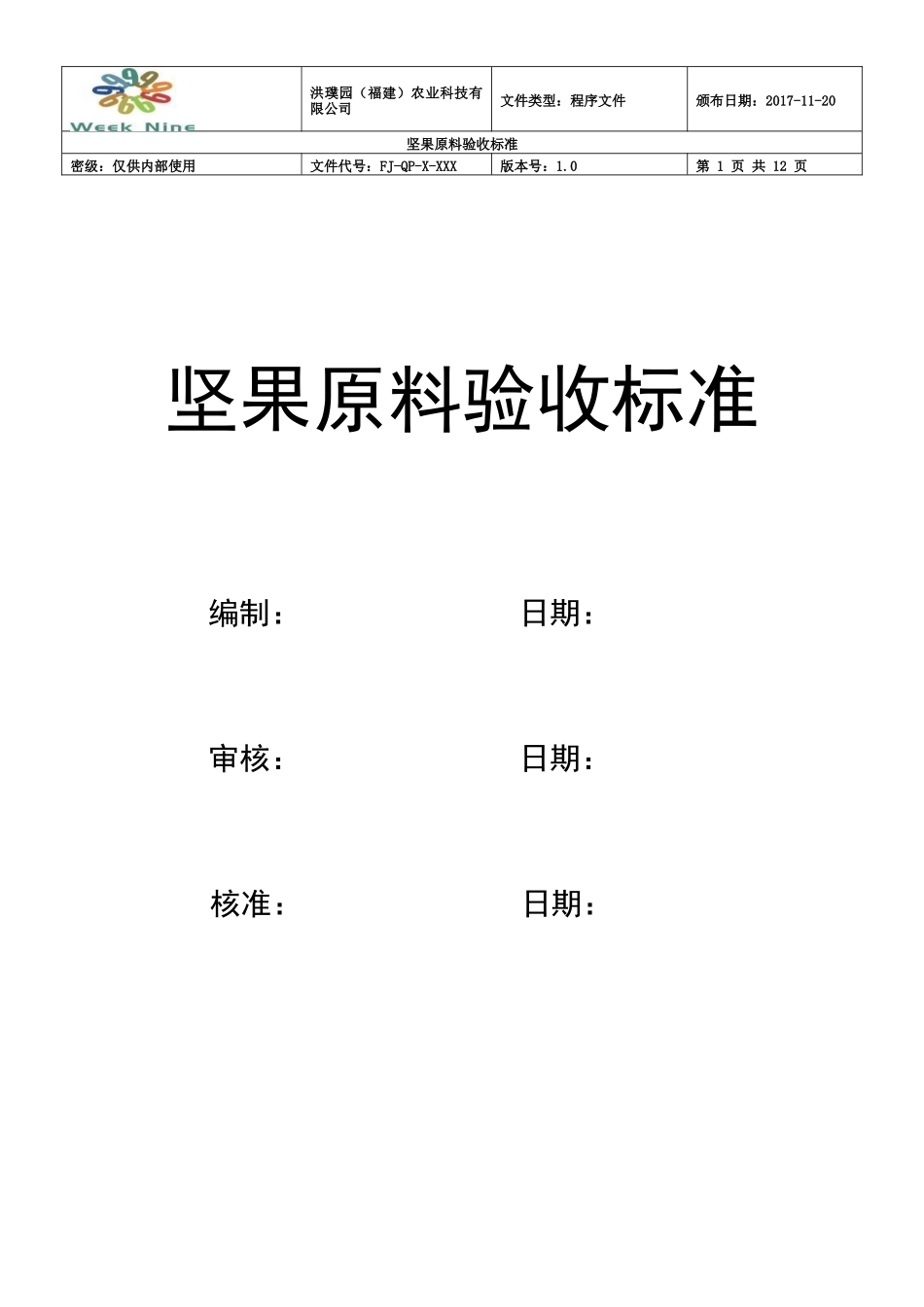 | Week Nine | 洪璞园（福建）农业科技有限公司 | 文件类型：程序文件 | 颁布日期：2017-11-20 |
|---|---|---|---|
| 坚果原料验收标准 | | | |
| 密级：仅供内部使用 | 文件代号：FJ-QP-X-XXX | 版本号：1.0 | 第 1 页 共 12 页 |

坚果原料验收标准

编制： 日期：

审核： 日期：

核准： 日期：